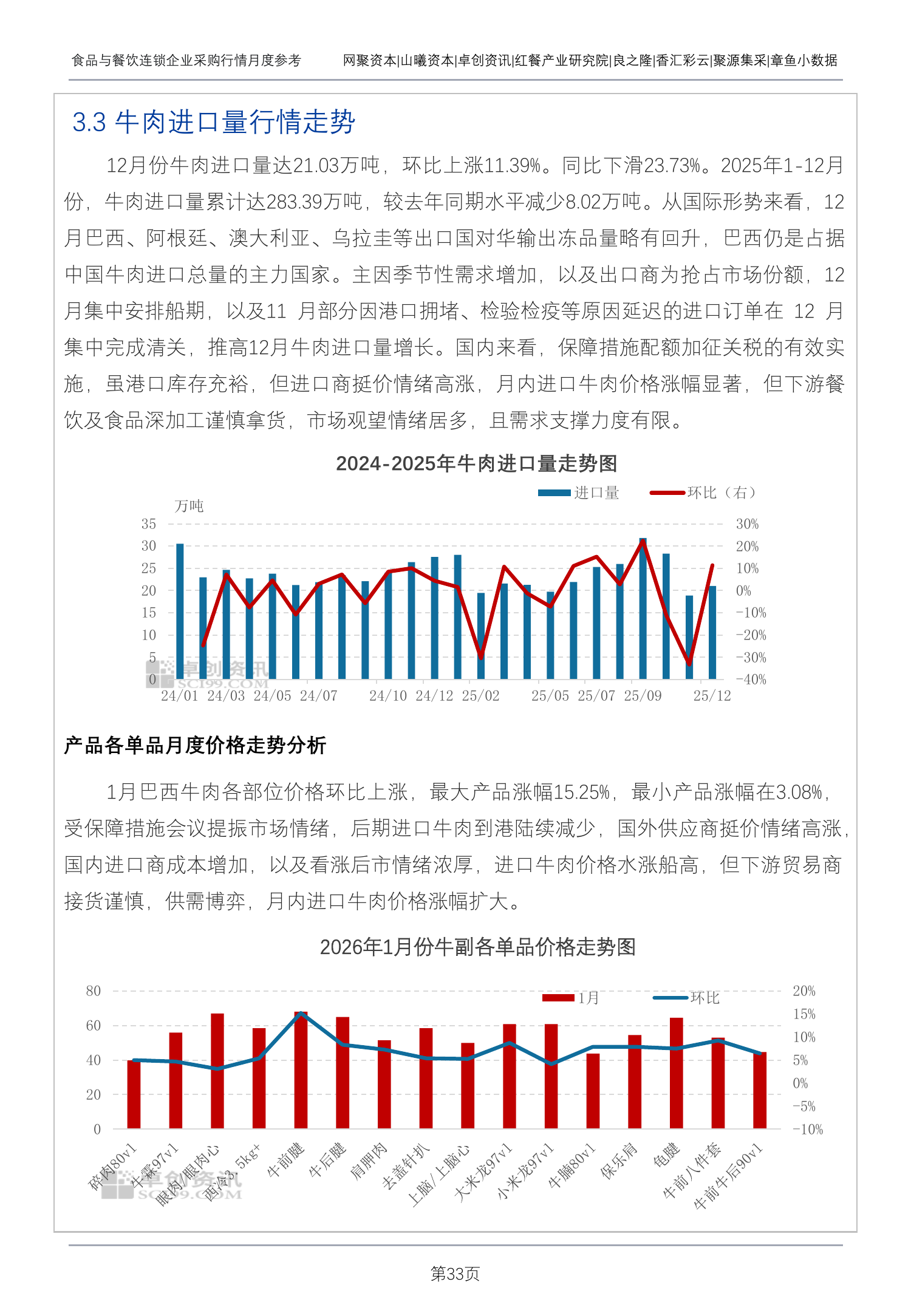 食品与餐饮连锁企业采购行情月度参考　　网聚资本|山曦资本|卓创资讯|红餐产业研究院|良之隆|香汇彩云|聚源集采|章鱼小数据

3.3 牛肉进口量行情走势

12月份牛肉进口量达21.03万吨，环比上涨11.39%。同比下滑23.73%。2025年1-12月份，牛肉进口量累计达283.39万吨，较去年同期水平减少8.02万吨。从国际形势来看，12月巴西、阿根廷、澳大利亚、乌拉圭等出口国对华输出冻品量略有回升，巴西仍是占据中国牛肉进口总量的主力国家。主因季节性需求增加，以及出口商为抢占市场份额，12月集中安排船期，以及11 月部分因港口拥堵、检验检疫等原因延迟的进口订单在 12 月集中完成清关，推高12月牛肉进口量增长。国内来看，保障措施配额加征关税的有效实施，虽港口库存充裕，但进口商挺价情绪高涨，月内进口牛肉价格涨幅显著，但下游餐饮及食品深加工谨慎拿货，市场观望情绪居多，且需求支撑力度有限。

2024-2025年牛肉进口量走势图

进口量　环比（右）

万吨

35 30 25 20 15 10 5 0

30% 20% 10% 0% -10% -20% -30% -40%

24/01 24/03 24/05 24/07 24/10 24/12 25/02 25/05 25/07 25/09 25/12

卓创资讯 SCI99.COM

产品各单品月度价格走势分析

1月巴西牛肉各部位价格环比上涨，最大产品涨幅15.25%，最小产品涨幅在3.08%，受保障措施会议提振市场情绪，后期进口牛肉到港陆续减少，国外供应商挺价情绪高涨，国内进口商成本增加，以及看涨后市情绪浓厚，进口牛肉价格水涨船高，但下游贸易商接货谨慎，供需博弈，月内进口牛肉价格涨幅扩大。

2026年1月份牛副各单品价格走势图

1月　环比

80 60 40 20 0

20% 15% 10% 5% 0% -5% -10%

碎肉80vl　牛霖97vl　眼肉/眼肉心　西冷3.5kg+　牛前腱　牛后腱　肩胛肉　去盖针扒　上脑/上脑心　大米龙97vl　小米龙97vl　牛腩80vl　保乐肩　龟腱　牛前八件套　牛前牛后90vl

卓创资讯 SCI99.COM

第33页